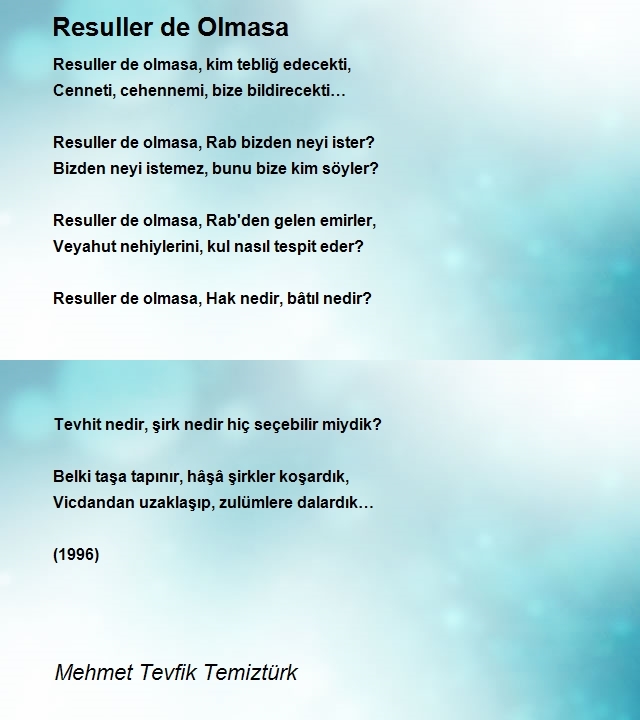 Resuller de Olmasa

Resuller de olmasa, kim tebliğ edecekti,
Cenneti, cehennemi, bize bildirecekti…

Resuller de olmasa, Rab bizden neyi ister?
Bizden neyi istemez, bunu bize kim söyler?

Resuller de olmasa, Rab'den gelen emirler,
Veyahut nehiylerini, kul nasıl tespit eder?

Resuller de olmasa, Hak nedir, bâtıl nedir?

Tevhit nedir, şirk nedir hiç seçebilir miydik?

Belki taşa tapınır, hâşâ şirkler koşardık,
Vicdandan uzaklaşıp, zulümlere dalardık…

(1996)

Mehmet Tevfik Temiztürk